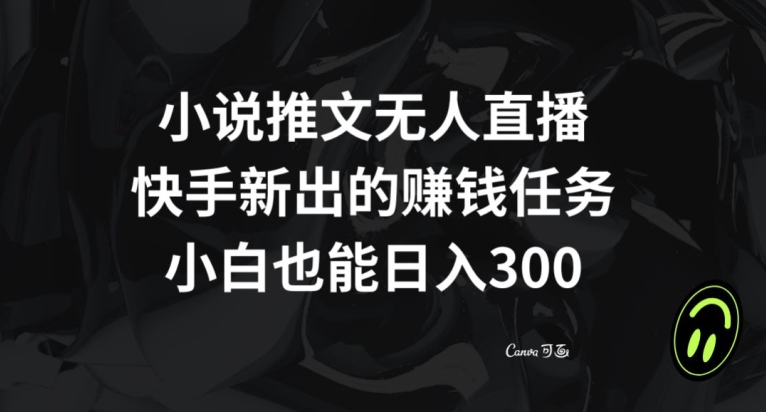 小说推文无人直播
快手新出的赚钱任务
小白也能日入300

Canva 可画